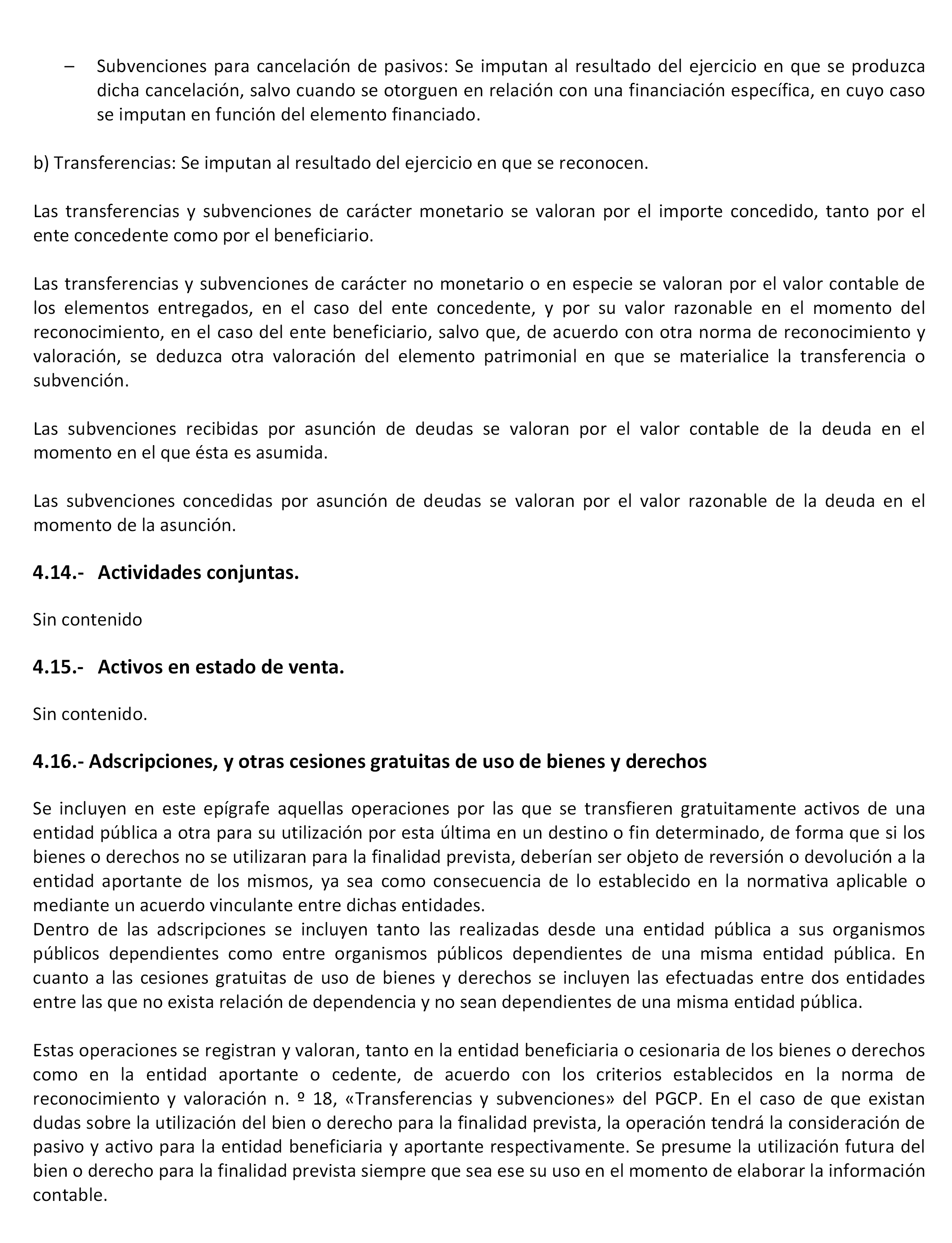 – Subvenciones para cancelación de pasivos: Se imputan al resultado del ejercicio en que se produzca dicha cancelación, salvo cuando se otorguen en relación con una financiación específica, en cuyo caso se imputan en función del elemento financiado.

b) Transferencias: Se imputan al resultado del ejercicio en que se reconocen.

Las transferencias y subvenciones de carácter monetario se valoran por el importe concedido, tanto por el ente concedente como por el beneficiario.

Las transferencias y subvenciones de carácter no monetario o en especie se valoran por el valor contable de los elementos entregados, en el caso del ente concedente, y por su valor razonable en el momento del reconocimiento, en el caso del ente beneficiario, salvo que, de acuerdo con otra norma de reconocimiento y valoración, se deduzca otra valoración del elemento patrimonial en que se materialice la transferencia o subvención.

Las subvenciones recibidas por asunción de deudas se valoran por el valor contable de la deuda en el momento en el que ésta es asumida.

Las subvenciones concedidas por asunción de deudas se valoran por el valor razonable de la deuda en el momento de la asunción.

4.14.- Actividades conjuntas.

Sin contenido

4.15.- Activos en estado de venta.

Sin contenido.

4.16.- Adscripciones, y otras cesiones gratuitas de uso de bienes y derechos

Se incluyen en este epígrafe aquellas operaciones por las que se transfieren gratuitamente activos de una entidad pública a otra para su utilización por esta última en un destino o fin determinado, de forma que si los bienes o derechos no se utilizaran para la finalidad prevista, deberían ser objeto de reversión o devolución a la entidad aportante de los mismos, ya sea como consecuencia de lo establecido en la normativa aplicable o mediante un acuerdo vinculante entre dichas entidades.
Dentro de las adscripciones se incluyen tanto las realizadas desde una entidad pública a sus organismos públicos dependientes como entre organismos públicos dependientes de una misma entidad pública. En cuanto a las cesiones gratuitas de uso de bienes y derechos se incluyen las efectuadas entre dos entidades entre las que no exista relación de dependencia y no sean dependientes de una misma entidad pública.

Estas operaciones se registran y valoran, tanto en la entidad beneficiaria o cesionaria de los bienes o derechos como en la entidad aportante o cedente, de acuerdo con los criterios establecidos en la norma de reconocimiento y valoración n. º 18, «Transferencias y subvenciones» del PGCP. En el caso de que existan dudas sobre la utilización del bien o derecho para la finalidad prevista, la operación tendrá la consideración de pasivo y activo para la entidad beneficiaria y aportante respectivamente. Se presume la utilización futura del bien o derecho para la finalidad prevista siempre que sea ese su uso en el momento de elaborar la información contable.